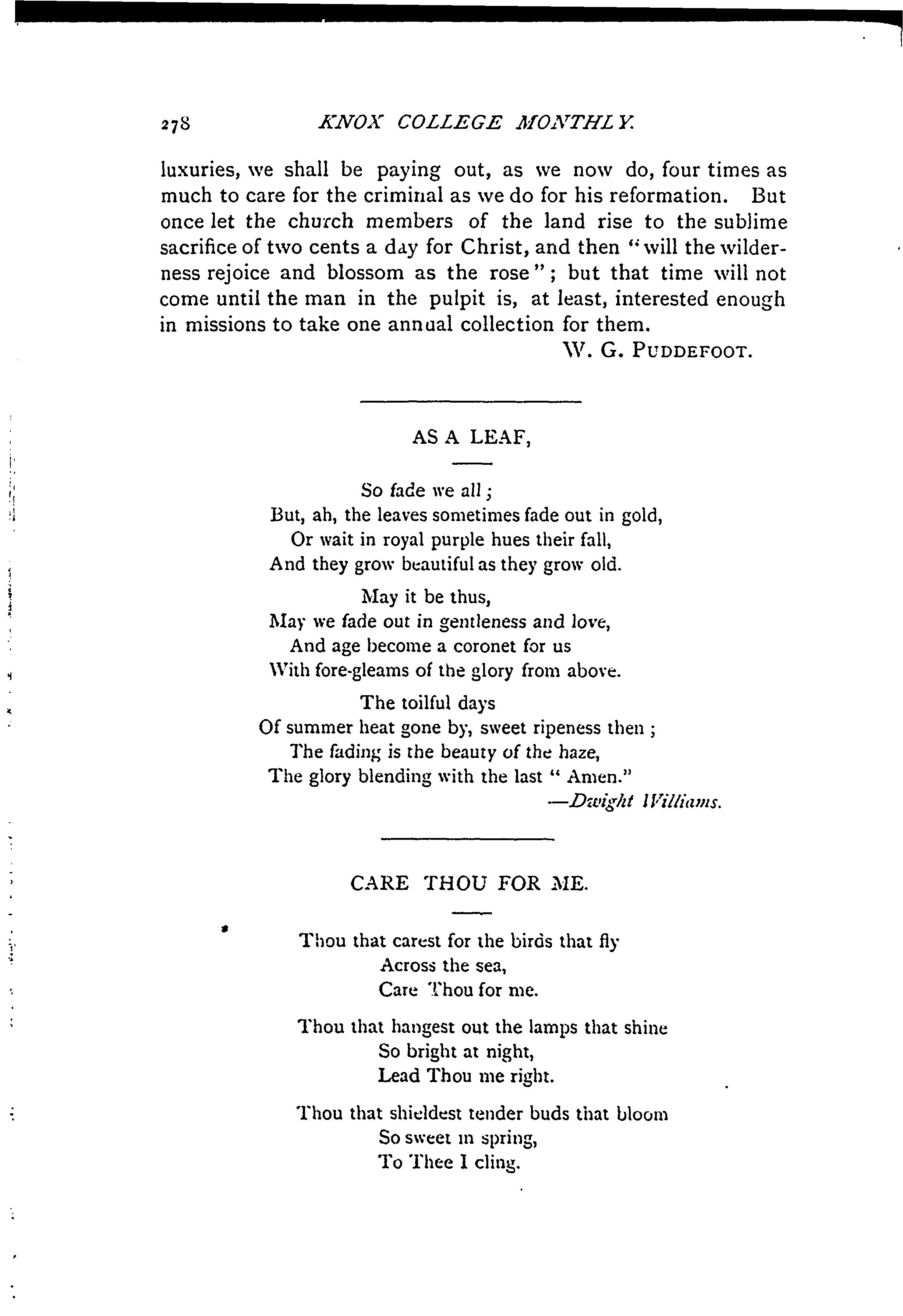 278 KNOX COLLEGE MONTHLY.

luxuries, we shall be paying out, as we now do, four times as much to care for the criminal as we do for his reformation. But once let the church members of the land rise to the sublime sacrifice of two cents a day for Christ, and then "will the wilderness rejoice and blossom as the rose"; but that time will not come until the man in the pulpit is, at least, interested enough in missions to take one annual collection for them.

W. G. PUDDEFOOT.

AS A LEAF,

So fade we all;
But, ah, the leaves sometimes fade out in gold,
Or wait in royal purple hues their fall,
And they grow beautiful as they grow old.

May it be thus,
May we fade out in gentleness and love,
And age become a coronet for us
With fore-gleams of the glory from above.

The toilful days
Of summer heat gone by, sweet ripeness then;
The fading is the beauty of the haze,
The glory blending with the last "Amen."

—Dwight Williams.

CARE THOU FOR ME.

Thou that carest for the birds that fly
Across the sea,
Care Thou for me.

Thou that hangest out the lamps that shine
So bright at night,
Lead Thou me right.

Thou that shieldest tender buds that bloom
So sweet in spring,
To Thee I cling.